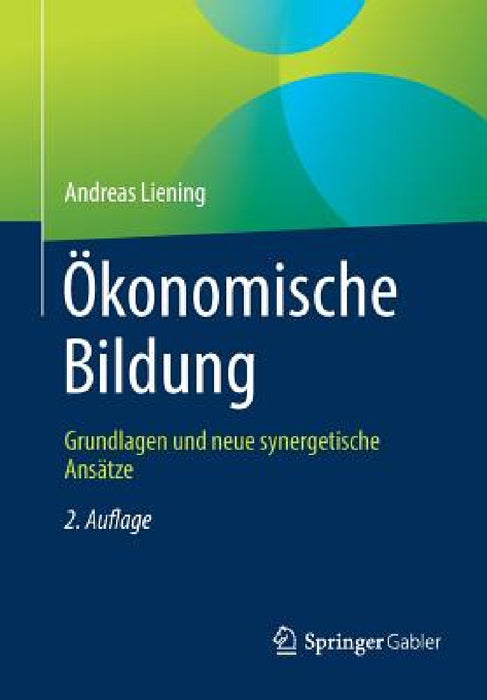 Andreas Liening

Ökonomische Bildung

Grundlagen und neue synergetische Ansätze

2. Auflage

Springer Gabler